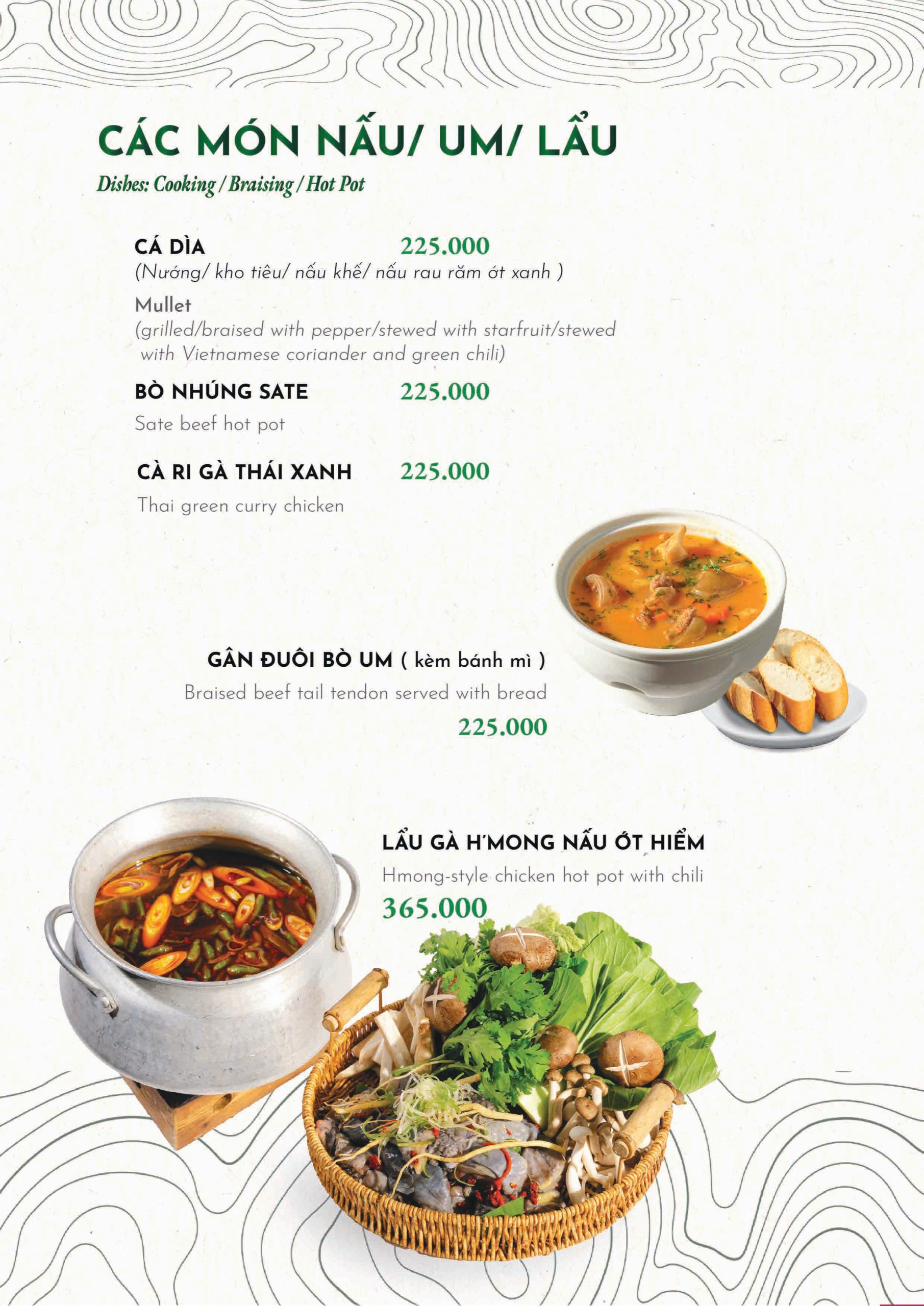 CÁC MÓN NẤU/ UM/ LẨU
Dishes: Cooking / Braising / Hot Pot

CÁ DÌA 225.000
(Nướng/ kho tiêu/ nấu khế/ nấu rau răm ớt xanh )
Mullet
(grilled/braised with pepper/stewed with starfruit/stewed with Vietnamese coriander and green chili)

BÒ NHÚNG SATE 225.000
Sate beef hot pot

CÀ RI GÀ THÁI XANH 225.000
Thai green curry chicken

GÂN ĐUÔI BÒ UM ( kèm bánh mì )
Braised beef tail tendon served with bread
225.000

LẨU GÀ H'MONG NẤU ỚT HIỂM
Hmong-style chicken hot pot with chili
365.000